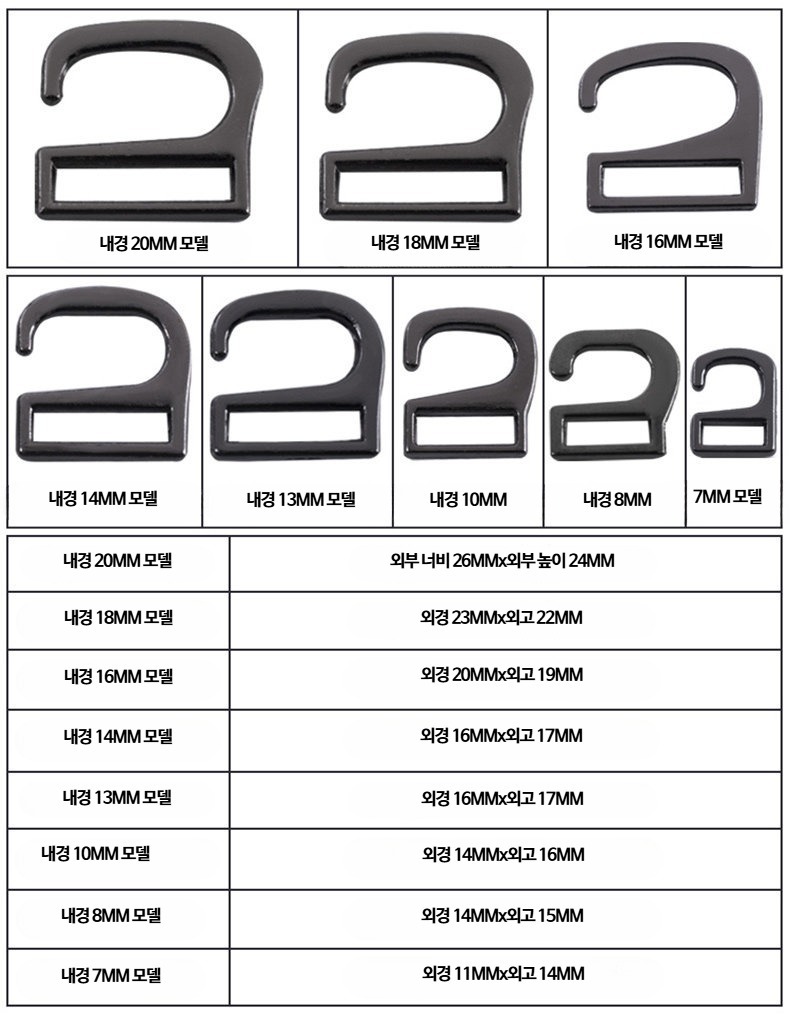 내경 20MM 모델

내경 18MM 모델

내경 16MM 모델

내경 14MM 모델

내경 13MM 모델

내경 10MM

내경 8MM

7MM 모델

| 내경 20MM 모델 | 외부 너비 26MMx외부 높이 24MM |
|---|---|
| 내경 18MM 모델 | 외경 23MMx외고 22MM |
| 내경 16MM 모델 | 외경 20MMx외고 19MM |
| 내경 14MM 모델 | 외경 16MMx외고 17MM |
| 내경 13MM 모델 | 외경 16MMx외고 17MM |
| 내경 10MM 모델 | 외경 14MMx외고 16MM |
| 내경 8MM 모델 | 외경 14MMx외고 15MM |
| 내경 7MM 모델 | 외경 11MMx외고 14MM |